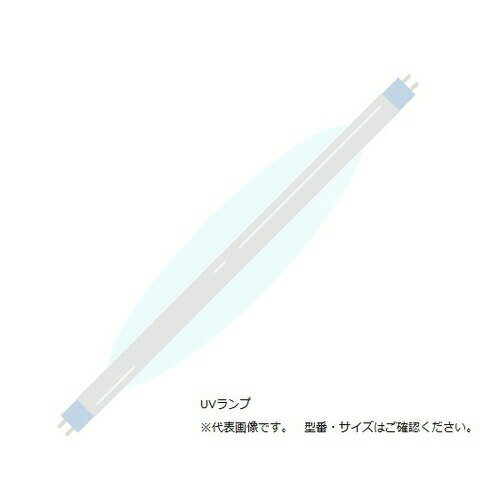 UVランプ

※代表画像です。　型番・サイズはご確認ください。